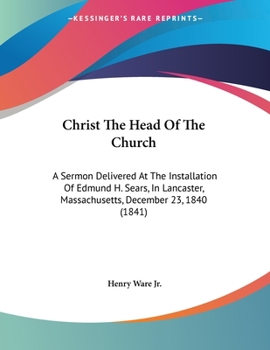 —KESSINGER'S RARE REPRINTS—

Christ The Head Of The Church

A Sermon Delivered At The Installation Of Edmund H. Sears, In Lancaster, Massachusetts, December 23, 1840 (1841)

Henry Ware Jr.